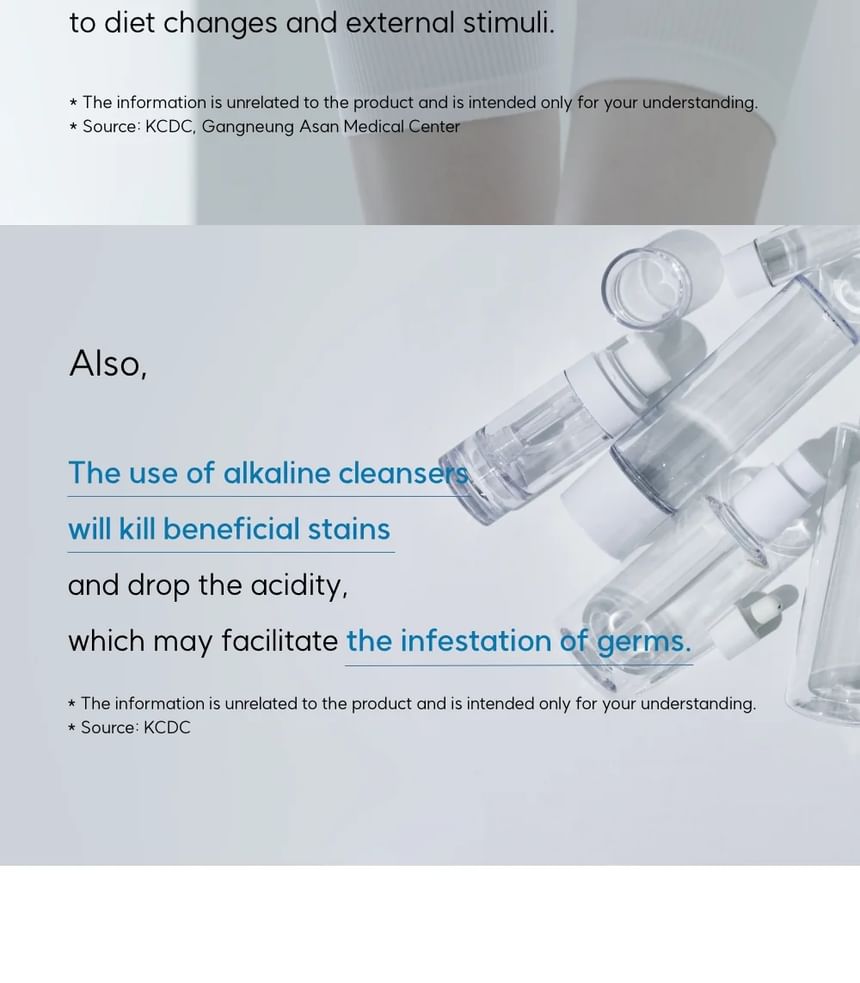 to diet changes and external stimuli.

* The information is unrelated to the product and is intended only for your understanding.
* Source: KCDC, Gangneung Asan Medical Center

Also,

The use of alkaline cleansers
will kill beneficial stains
and drop the acidity,
which may facilitate the infestation of germs.

* The information is unrelated to the product and is intended only for your understanding.
* Source: KCDC